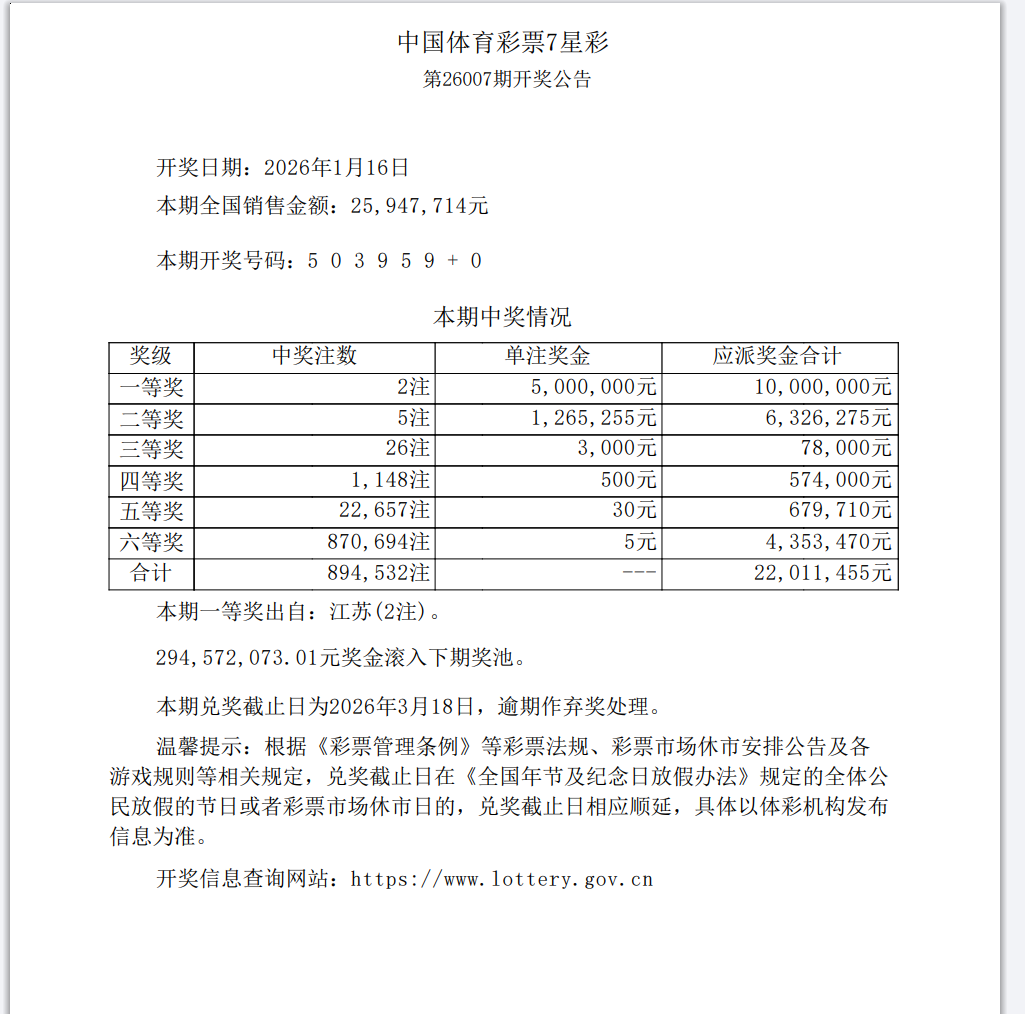 中国体育彩票7星彩
第26007期开奖公告

开奖日期：2026年1月16日
本期全国销售金额：25,947,714元

本期开奖号码：5 0 3 9 5 9 + 0

本期中奖情况

| 奖级 | 中奖注数 | 单注奖金 | 应派奖金合计 |
|---|---|---|---|
| 一等奖 | 2注 | 5,000,000元 | 10,000,000元 |
| 二等奖 | 5注 | 1,265,255元 | 6,326,275元 |
| 三等奖 | 26注 | 3,000元 | 78,000元 |
| 四等奖 | 1,148注 | 500元 | 574,000元 |
| 五等奖 | 22,657注 | 30元 | 679,710元 |
| 六等奖 | 870,694注 | 5元 | 4,353,470元 |
| 合计 | 894,532注 | --- | 22,011,455元 |

本期一等奖出自：江苏(2注)。

294,572,073.01元奖金滚入下期奖池。

本期兑奖截止日为2026年3月18日，逾期作弃奖处理。

温馨提示：根据《彩票管理条例》等彩票法规、彩票市场休市安排公告及各游戏规则等相关规定，兑奖截止日在《全国年节及纪念日放假办法》规定的全体公民放假的节日或者彩票市场休市日的，兑奖截止日相应顺延，具体以体彩机构发布信息为准。

开奖信息查询网站：https://www.lottery.gov.cn